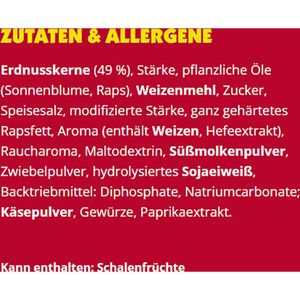 ZUTATEN & ALLERGENE

Erdnusskerne (49 %), Stärke, pflanzliche Öle (Sonnenblume, Raps), Weizenmehl, Zucker, Speisesalz, modifizierte Stärke, ganz gehärtetes Rapsfett, Aroma (enthält Weizen, Hefeextrakt), Raucharoma, Maltodextrin, Süßmolkenpulver, Zwiebelpulver, hydrolysiertes Sojaeiweiß, Backtriebmittel: Diphosphate, Natriumcarbonate; Käsepulver, Gewürze, Paprikaextrakt.

Kann enthalten: Schalenfrüchte